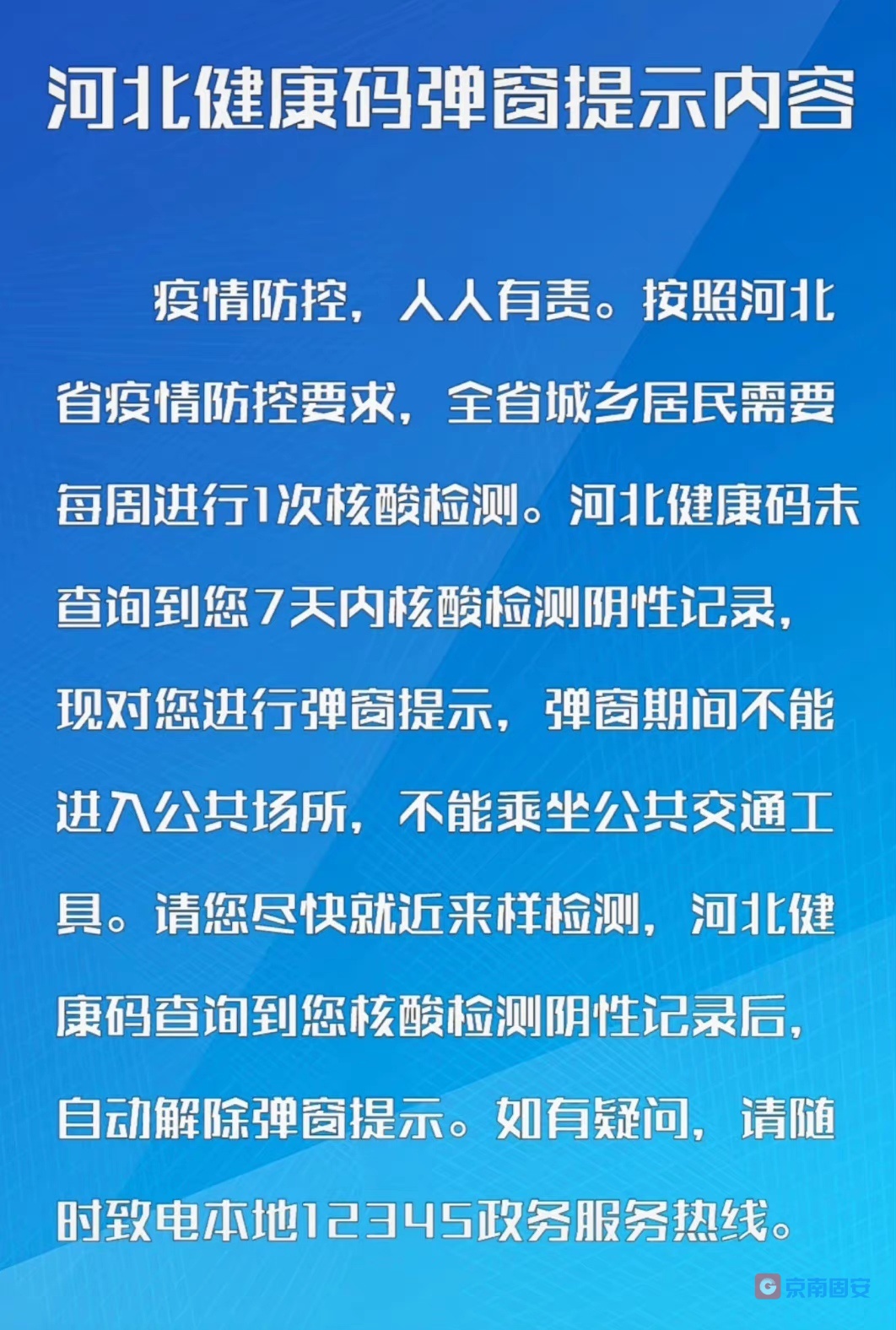 河北健康码弹窗提示内容

疫情防控，人人有责。按照河北省疫情防控要求，全省城乡居民需要每周进行1次核酸检测。河北健康码未查询到您7天内核酸检测阴性记录，现对您进行弹窗提示，弹窗期间不能进入公共场所，不能乘坐公共交通工具。请您尽快就近采样检测，河北健康码查询到您核酸检测阴性记录后，自动解除弹窗提示。如有疑问，请随时致电本地12345政务服务热线。

京南固安